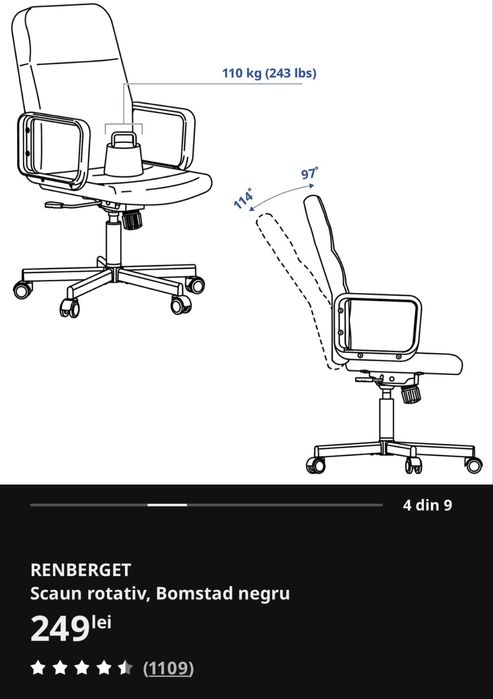 110 kg (243 lbs)

114°

97°

4 din 9

RENBERGET
Scaun rotativ, Bomstad negru
249 lei

(1109)